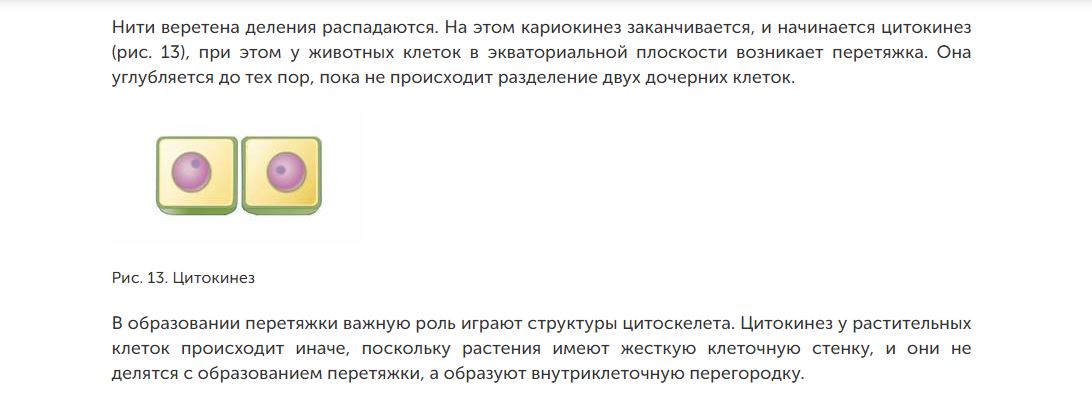 Нити веретена деления распадаются. На этом кариокинез заканчивается, и начинается цитокинез (рис. 13), при этом у животных клеток в экваториальной плоскости возникает перетяжка. Она углубляется до тех пор, пока не происходит разделение двух дочерних клеток.

Рис. 13. Цитокинез

В образовании перетяжки важную роль играют структуры цитоскелета. Цитокинез у растительных клеток происходит иначе, поскольку растения имеют жесткую клеточную стенку, и они не делятся с образованием перетяжки, а образуют внутриклеточную перегородку.